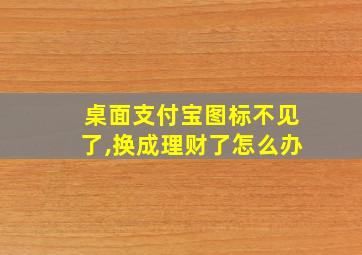 桌面支付宝图标不见了,换成理财了怎么办